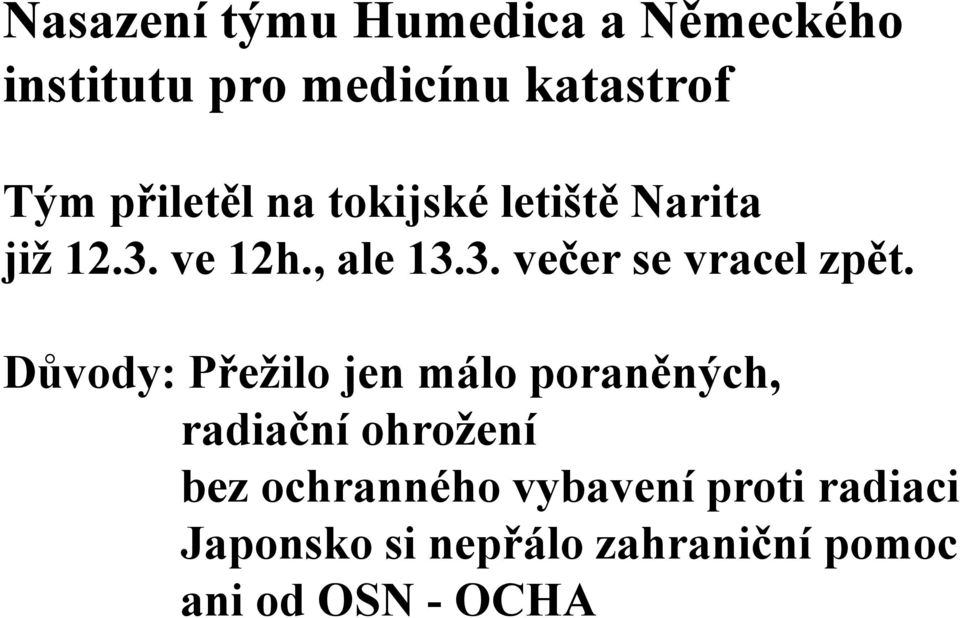 Nasazení týmu Humedica a Německého institutu pro medicínu katastrof

Tým přiletěl na tokijské letiště Narita již 12.3. ve 12h., ale 13.3. večer se vracel zpět.

Důvody: Přežilo jen málo poraněných,
radiační ohrožení
bez ochranného vybavení proti radiaci
Japonsko si nepřálo zahraniční pomoc ani od OSN - OCHA